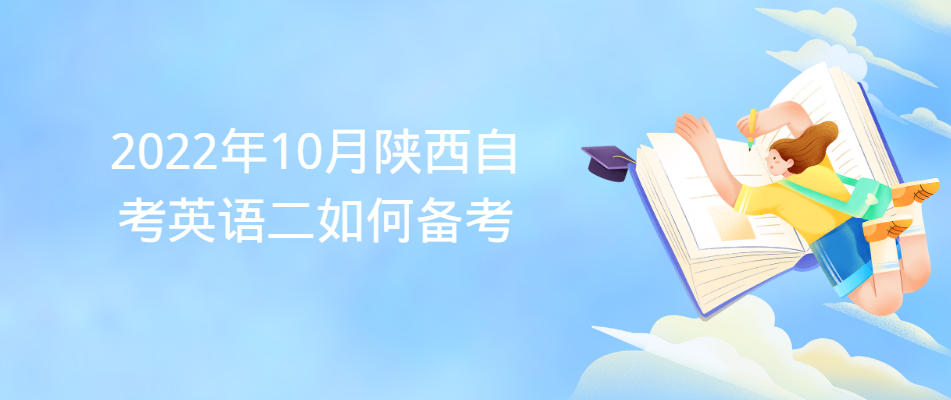 2022年10月陕西自考英语二如何备考